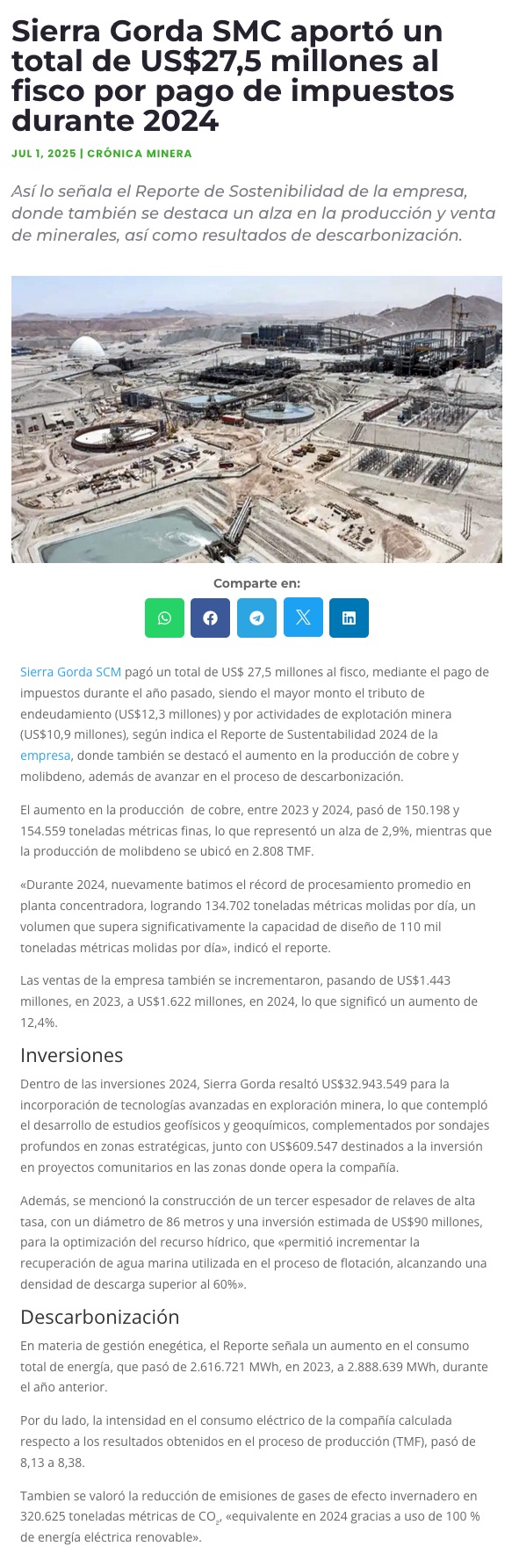 Sierra Gorda SMC aportó un total de US$27,5 millones al fisco por pago de impuestos durante 2024

JUL 1, 2025 | CRÓNICA MINERA

Así lo señala el Reporte de Sostenibilidad de la empresa, donde también se destaca un alza en la producción y venta de minerales, así como resultados de descarbonización.

Comparte en:

Sierra Gorda SCM pagó un total de US$ 27,5 millones al fisco, mediante el pago de impuestos durante el año pasado, siendo el mayor monto el tributo de endeudamiento (US$12,3 millones) y por actividades de explotación minera (US$10,9 millones), según indica el Reporte de Sustentabilidad 2024 de la empresa, donde también se destacó el aumento en la producción de cobre y molibdeno, además de avanzar en el proceso de descarbonización.

El aumento en la producción de cobre, entre 2023 y 2024, pasó de 150.198 y 154.559 toneladas métricas finas, lo que representó un alza de 2,9%, mientras que la producción de molibdeno se ubicó en 2.808 TMF.

«Durante 2024, nuevamente batimos el récord de procesamiento promedio en planta concentradora, logrando 134.702 toneladas métricas molidas por día, un volumen que supera significativamente la capacidad de diseño de 110 mil toneladas métricas molidas por día», indicó el reporte.

Las ventas de la empresa también se incrementaron, pasando de US$1.443 millones, en 2023, a US$1.622 millones, en 2024, lo que significó un aumento de 12,4%.

Inversiones

Dentro de las inversiones 2024, Sierra Gorda resaltó US$32.943.549 para la incorporación de tecnologías avanzadas en exploración minera, lo que contempló el desarrollo de estudios geofísicos y geoquímicos, complementados por sondajes profundos en zonas estratégicas, junto con US$609.547 destinados a la inversión en proyectos comunitarios en las zonas donde opera la compañía.

Además, se mencionó la construcción de un tercer espesador de relaves de alta tasa, con un diámetro de 86 metros y una inversión estimada de US$90 millones, para la optimización del recurso hídrico, que «permitió incrementar la recuperación de agua marina utilizada en el proceso de flotación, alcanzando una densidad de descarga superior al 60%».

Descarbonización

En materia de gestión enegética, el Reporte señala un aumento en el consumo total de energía, que pasó de 2.616.721 MWh, en 2023, a 2.888.639 MWh, durante el año anterior.

Por du lado, la intensidad en el consumo eléctrico de la compañía calculada respecto a los resultados obtenidos en el proceso de producción (TMF), pasó de 8,13 a 8,38.

Tambien se valoró la reducción de emisiones de gases de efecto invernadero en 320.625 toneladas métricas de $CO_2$, «equivalente en 2024 gracias a uso de 100 % de energía eléctrica renovable».